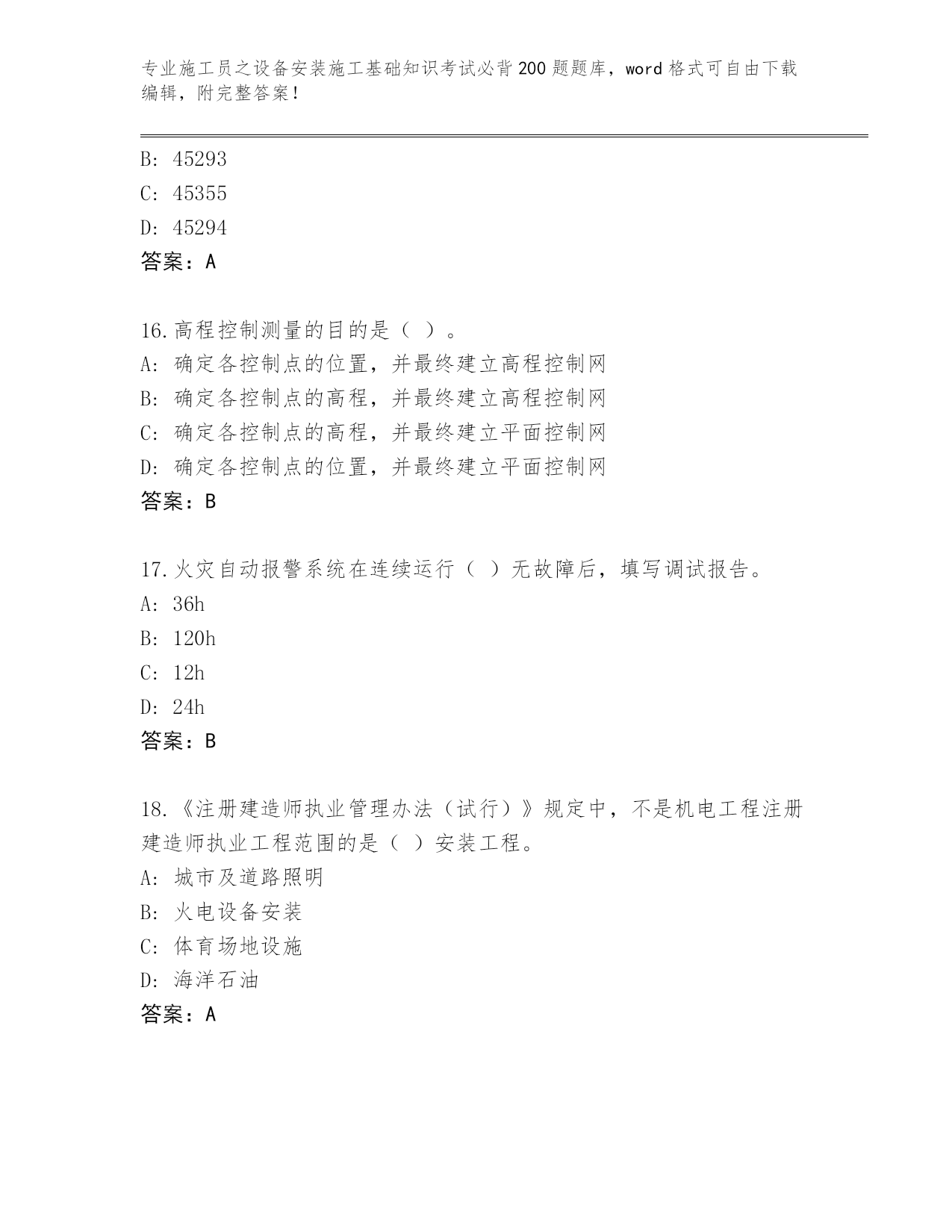 专业施工员之设备安装施工基础知识考试必背200题题库，word格式可自由下载编辑，附完整答案！

B: 45293
C: 45355
D: 45294
答案：A

16.高程控制测量的目的是（ ）。
A: 确定各控制点的位置，并最终建立高程控制网
B: 确定各控制点的高程，并最终建立高程控制网
C: 确定各控制点的高程，并最终建立平面控制网
D: 确定各控制点的位置，并最终建立平面控制网
答案：B

17.火灾自动报警系统在连续运行（ ）无故障后，填写调试报告。
A: 36h
B: 120h
C: 12h
D: 24h
答案：B

18.《注册建造师执业管理办法（试行）》规定中，不是机电工程注册建造师执业工程范围的是（ ）安装工程。
A: 城市及道路照明
B: 火电设备安装
C: 体育场地设施
D: 海洋石油
答案：A